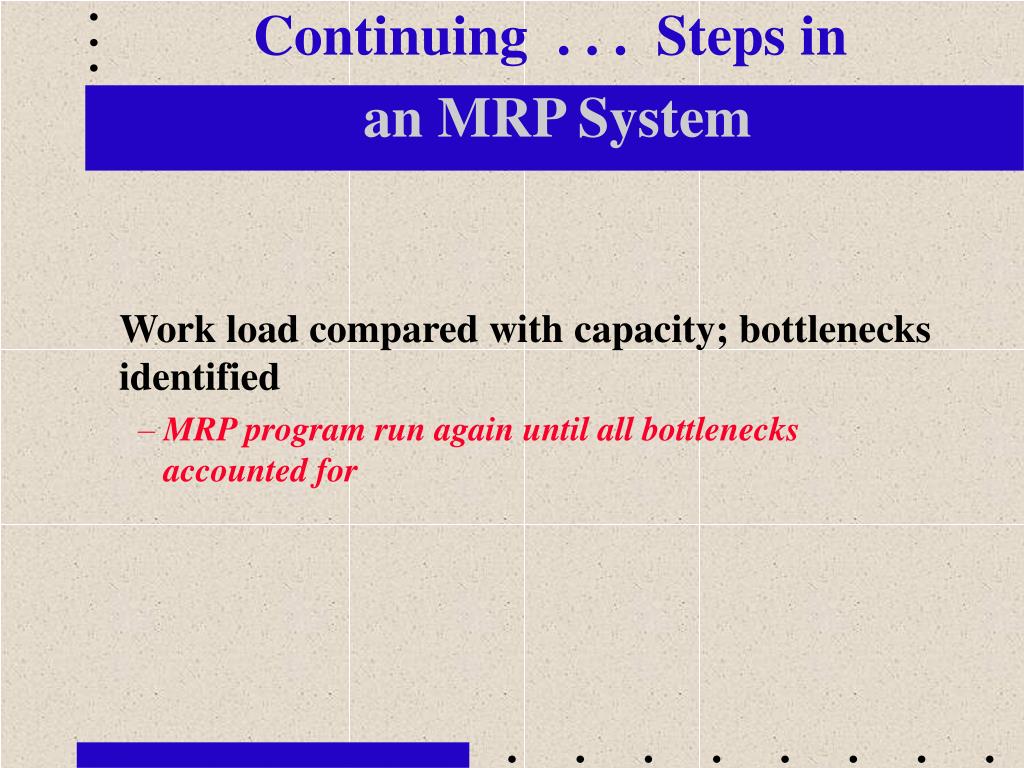 Continuing . . . Steps in an MRP System

Work load compared with capacity; bottlenecks identified

– MRP program run again until all bottlenecks accounted for